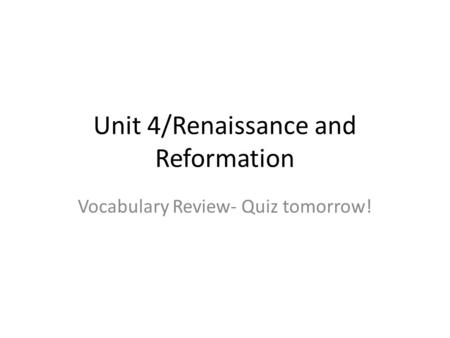 Unit 4/Renaissance and Reformation

Vocabulary Review- Quiz tomorrow!